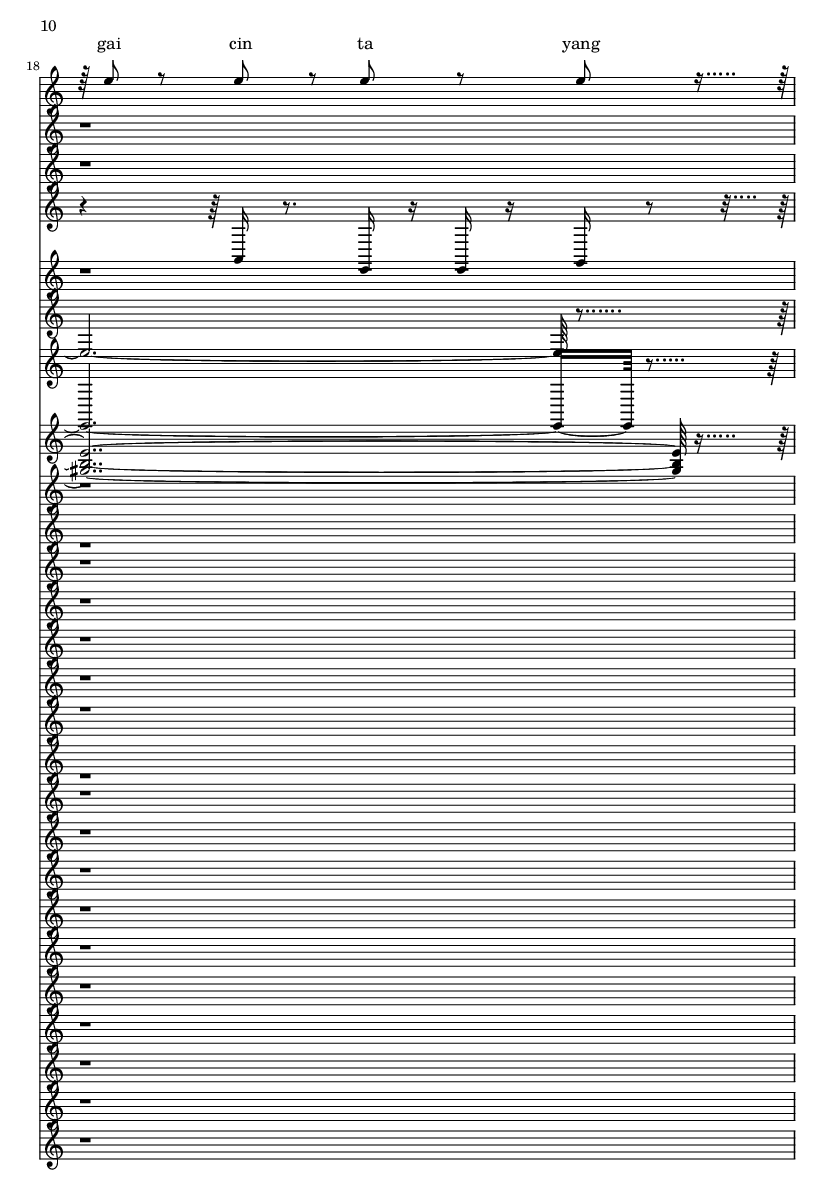 10

gai cin ta yang

18